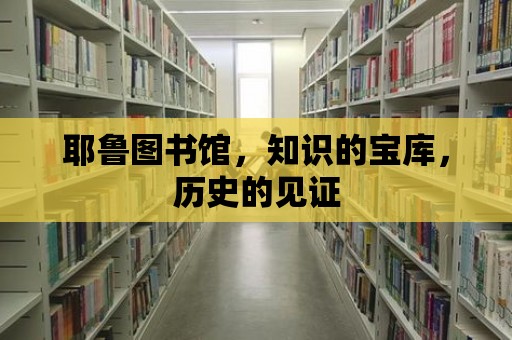 耶鲁图书馆，知识的宝库，历史的见证